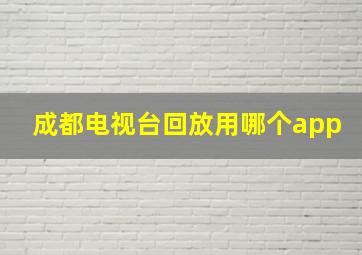 成都电视台回放用哪个app